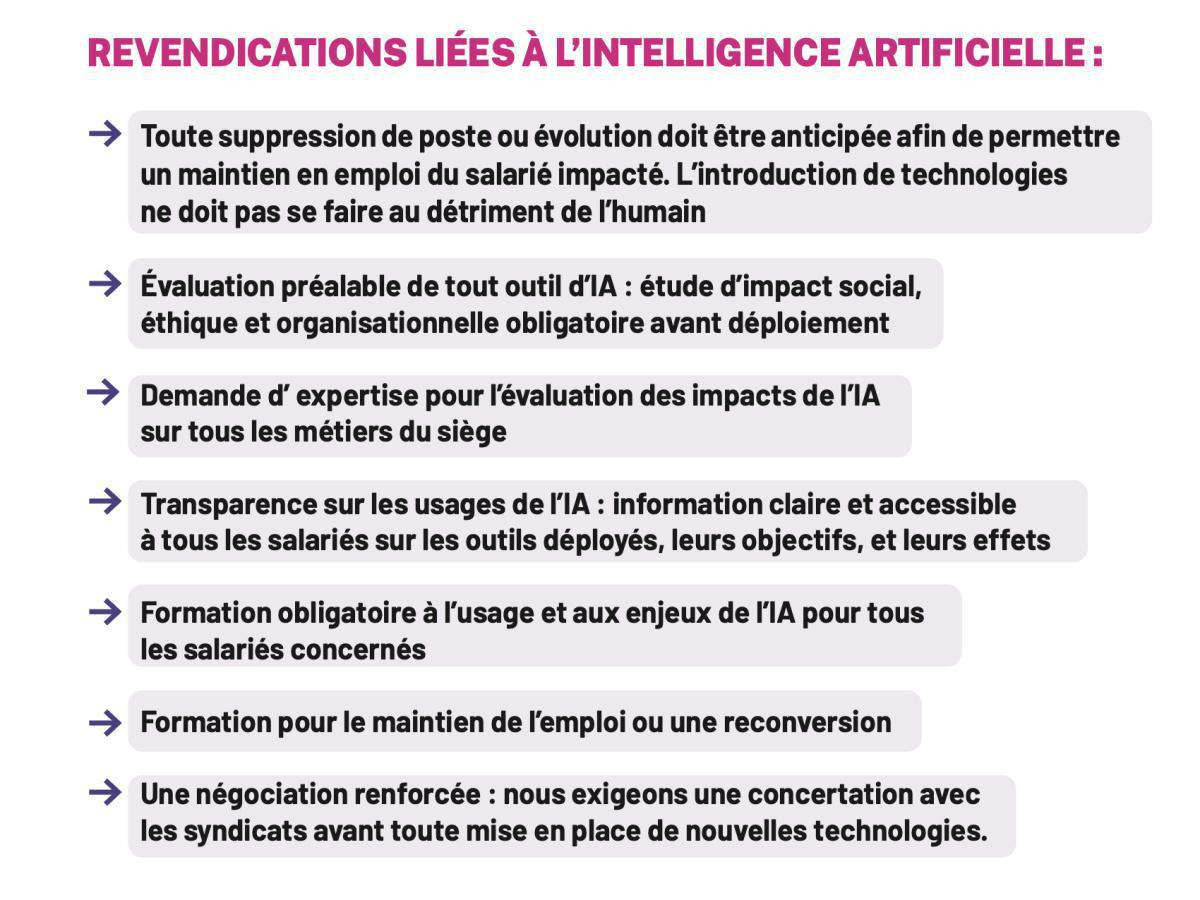 REVENDICATIONS LIÉES À L'INTELLIGENCE ARTIFICIELLE :

→ Toute suppression de poste ou évolution doit être anticipée afin de permettre un maintien en emploi du salarié impacté. L'introduction de technologies ne doit pas se faire au détriment de l'humain

→ Évaluation préalable de tout outil d'IA : étude d'impact social, éthique et organisationnelle obligatoire avant déploiement

→ Demande d' expertise pour l'évaluation des impacts de l'IA sur tous les métiers du siège

→ Transparence sur les usages de l'IA : information claire et accessible à tous les salariés sur les outils déployés, leurs objectifs, et leurs effets

→ Formation obligatoire à l'usage et aux enjeux de l'IA pour tous les salariés concernés

→ Formation pour le maintien de l'emploi ou une reconversion

→ Une négociation renforcée : nous exigeons une concertation avec les syndicats avant toute mise en place de nouvelles technologies.